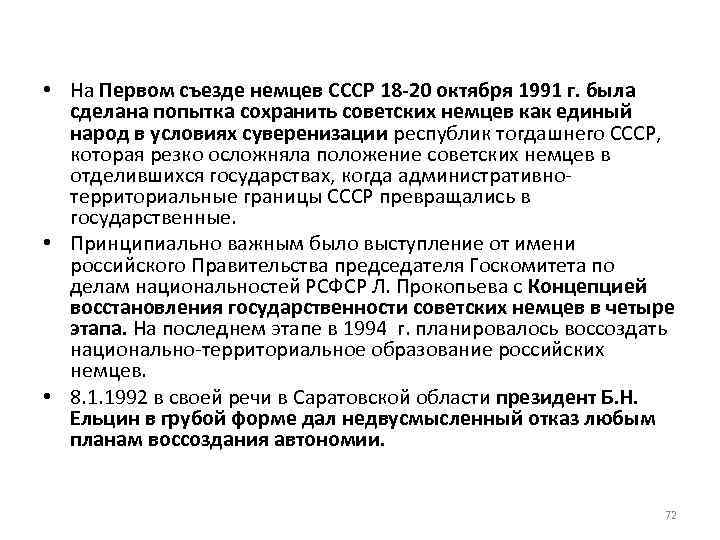 • На Первом съезде немцев СССР 18-20 октября 1991 г. была сделана попытка сохранить советских немцев как единый народ в условиях суверенизации республик тогдашнего СССР, которая резко осложняла положение советских немцев в отделившихся государствах, когда административно-территориальные границы СССР превращались в государственные.

• Принципиально важным было выступление от имени российского Правительства председателя Госкомитета по делам национальностей РСФСР Л. Прокопьева с Концепцией восстановления государственности советских немцев в четыре этапа. На последнем этапе в 1994 г. планировалось воссоздать национально-территориальное образование российских немцев.

• 8.1.1992 в своей речи в Саратовской области президент Б.Н. Ельцин в грубой форме дал недвусмысленный отказ любым планам воссоздания автономии.

72